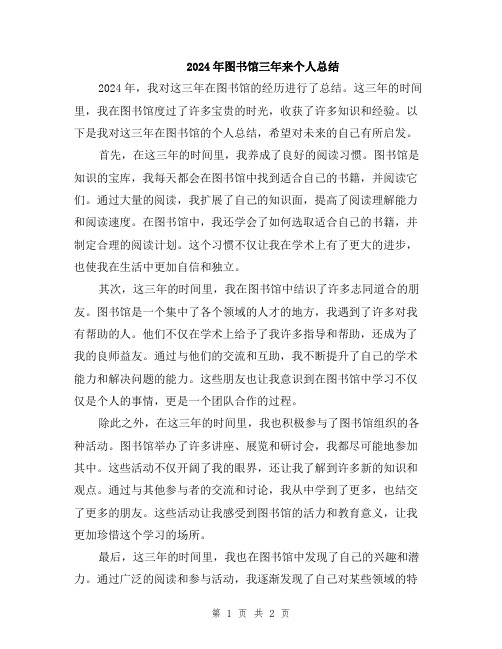 2024年图书馆三年来个人总结

2024年，我对这三年在图书馆的经历进行了总结。这三年的时间里，我在图书馆度过了许多宝贵的时光，收获了许多知识和经验。以下是我对这三年在图书馆的个人总结，希望对未来的自己有所启发。

首先，在这三年的时间里，我养成了良好的阅读习惯。图书馆是知识的宝库，我每天都会在图书馆中找到适合自己的书籍，并阅读它们。通过大量的阅读，我扩展了自己的知识面，提高了阅读理解能力和阅读速度。在图书馆中，我还学会了如何选取适合自己的书籍，并制定合理的阅读计划。这个习惯不仅让我在学术上有了更大的进步，也使我在生活中更加自信和独立。

其次，这三年的时间里，我在图书馆中结识了许多志同道合的朋友。图书馆是一个集中了各个领域的人才的地方，我遇到了许多对我有帮助的人。他们不仅在学术上给予了我许多指导和帮助，还成为了我的良师益友。通过与他们的交流和互助，我不断提升了自己的学术能力和解决问题的能力。这些朋友也让我意识到在图书馆中学习不仅仅是个人的事情，更是一个团队合作的过程。

除此之外，在这三年的时间里，我也积极参与了图书馆组织的各种活动。图书馆举办了许多讲座、展览和研讨会，我都尽可能地参加其中。这些活动不仅开阔了我的眼界，还让我了解到许多新的知识和观点。通过与其他参与者的交流和讨论，我从中学到了更多，也结交了更多的朋友。这些活动让我感受到图书馆的活力和教育意义，让我更加珍惜这个学习的场所。

最后，这三年的时间里，我也在图书馆中发现了自己的兴趣和潜力。通过广泛的阅读和参与活动，我逐渐发现了自己对某些领域的特

第 1 页 共 2 页